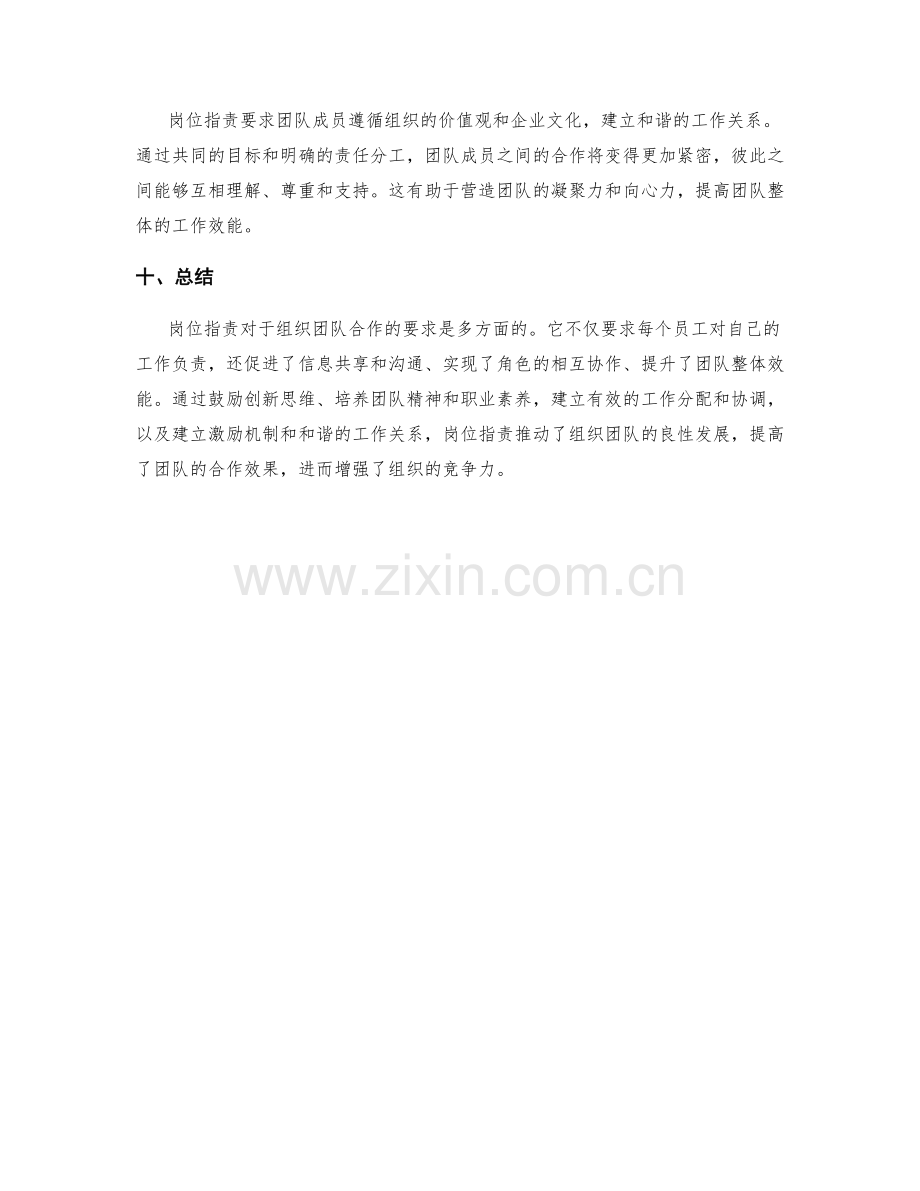 岗位指责要求团队成员遵循组织的价值观和企业文化，建立和谐的工作关系。通过共同的目标和明确的责任分工，团队成员之间的合作将变得更加紧密，彼此之间能够互相理解、尊重和支持。这有助于营造团队的凝聚力和向心力，提高团队整体的工作效能。

十、总结

岗位指责对于组织团队合作的要求是多方面的。它不仅要求每个员工对自己的工作负责，还促进了信息共享和沟通、实现了角色的相互协作、提升了团队整体效能。通过鼓励创新思维、培养团队精神和职业素养，建立有效的工作分配和协调，以及建立激励机制和和谐的工作关系，岗位指责推动了组织团队的良性发展，提高了团队的合作效果，进而增强了组织的竞争力。

www.zixin.com.cn